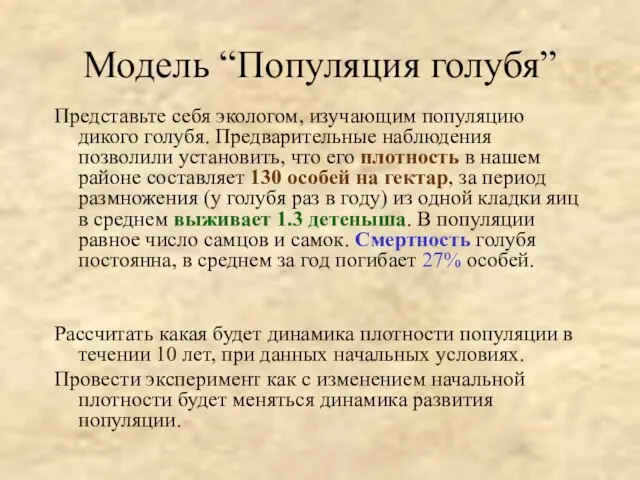 Модель “Популяция голубя”

Представьте себя экологом, изучающим популяцию дикого голубя. Предварительные наблюдения позволили установить, что его плотность в нашем районе составляет 130 особей на гектар, за период размножения (у голубя раз в году) из одной кладки яиц в среднем выживает 1.3 детеныша. В популяции равное число самцов и самок. Смертность голубя постоянна, в среднем за год погибает 27% особей.

Рассчитать какая будет динамика плотности популяции в течении 10 лет, при данных начальных условиях.

Провести эксперимент как с изменением начальной плотности будет меняться динамика развития популяции.